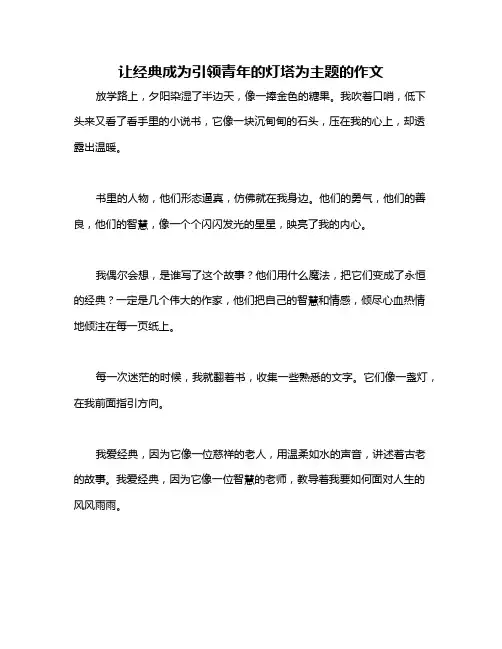 让经典成为引领青年的灯塔为主题的作文

放学路上，夕阳染湿了半边天，像一捧金色的糖果。我吹着口哨，低下头来又看了看手里的小说书，它像一块沉甸甸的石头，压在我的心上，却透露出温暖。

书里的人物，他们形态逼真，仿佛就在我身边。他们的勇气，他们的善良，他们的智慧，像一个个闪闪发光的星星，映亮了我的内心。

我偶尔会想，是谁写了这个故事？他们用什么魔法，把它们变成了永恒的经典？一定是几个伟大的作家，他们把自己的智慧和情感，倾尽心血热情地倾注在每一页纸上。

每一次迷茫的时候，我就翻着书，收集一些熟悉的文字。它们像一盏灯，在我前面指引方向。

我爱经典，因为它像一位慈祥的老人，用温柔如水的声音，讲述着古老的故事。我爱经典，因为它像一位智慧的老师，教导着我要如何面对人生的风风雨雨。